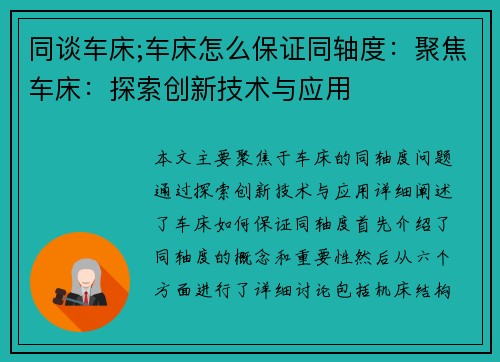 同谈车床;车床怎么保证同轴度：聚焦车床：探索创新技术与应用

本文主要聚焦于车床的同轴度问题通过探索创新技术与应用详细阐述了车床如何保证同轴度首先介绍了同轴度的概念和重要性然后从六个方面进行了详细讨论包括机床结构